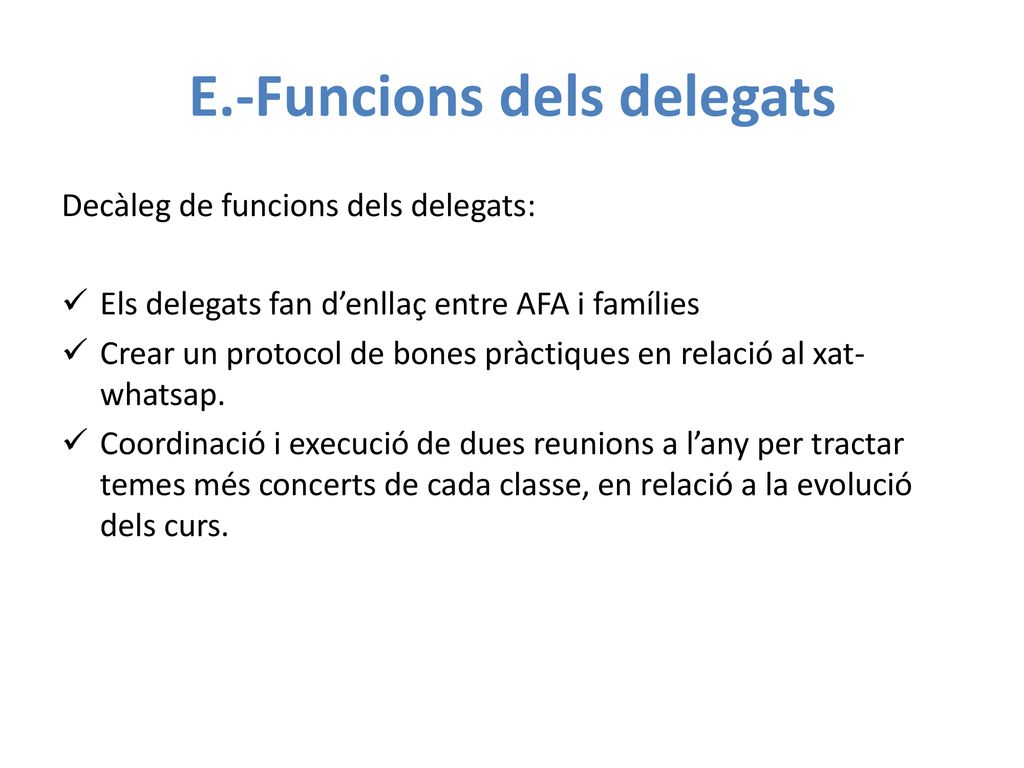 E.-Funcions dels delegats

Decàleg de funcions dels delegats:

✓ Els delegats fan d’enllaç entre AFA i famílies
✓ Crear un protocol de bones pràctiques en relació al xat-whatsap.
✓ Coordinació i execució de dues reunions a l’any per tractar temes més concerts de cada classe, en relació a la evolució dels curs.